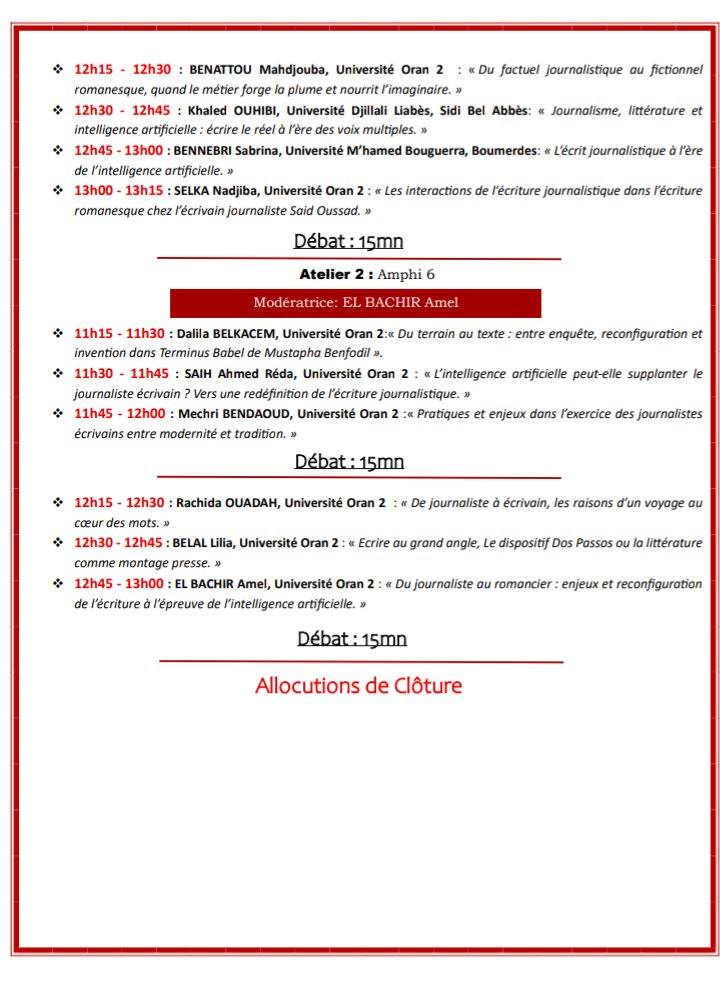 ❖ 12h15 - 12h30 : BENATTOU Mahdjouba, Université Oran 2 : « Du factuel journalistique au fictionnel romanesque, quand le métier forge la plume et nourrit l'imaginaire. »
❖ 12h30 - 12h45 : Khaled OUHIBI, Université Djillali Liabès, Sidi Bel Abbès: « Journalisme, littérature et intelligence artificielle : écrire le réel à l'ère des voix multiples. »
❖ 12h45 - 13h00 : BENNEBRI Sabrina, Université M'hamed Bouguerra, Boumerdes: « L'écrit journalistique à l'ère de l'intelligence artificielle. »
❖ 13h00 - 13h15 : SELKA Nadjiba, Université Oran 2 : « Les interactions de l'écriture journalistique dans l'écriture romanesque chez l'écrivain journaliste Said Oussad. »

Débat : 15mn

Atelier 2 : Amphi 6

Modératrice: EL BACHIR Amel

❖ 11h15 - 11h30 : Dalila BELKACEM, Université Oran 2:« Du terrain au texte : entre enquête, reconfiguration et invention dans Terminus Babel de Mustapha Benfodil ».
❖ 11h30 - 11h45 : SAIH Ahmed Réda, Université Oran 2 : « L'intelligence artificielle peut-elle supplanter le journaliste écrivain ? Vers une redéfinition de l'écriture journalistique. »
❖ 11h45 - 12h00 : Mechri BENDAOUD, Université Oran 2 :« Pratiques et enjeux dans l'exercice des journalistes écrivains entre modernité et tradition. »

Débat : 15mn

❖ 12h15 - 12h30 : Rachida OUADAH, Université Oran 2 : « De journaliste à écrivain, les raisons d'un voyage au cœur des mots. »
❖ 12h30 - 12h45 : BELAL Lilia, Université Oran 2 : « Ecrire au grand angle, Le dispositif Dos Passos ou la littérature comme montage presse. »
❖ 12h45 - 13h00 : EL BACHIR Amel, Université Oran 2 : « Du journaliste au romancier : enjeux et reconfiguration de l'écriture à l'épreuve de l'intelligence artificielle. »

Débat : 15mn

Allocutions de Clôture